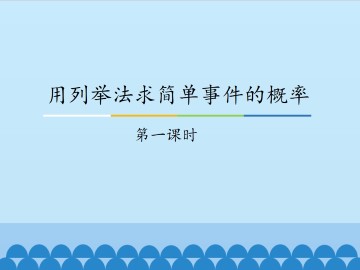 用列举法求简单事件的概率

第一课时